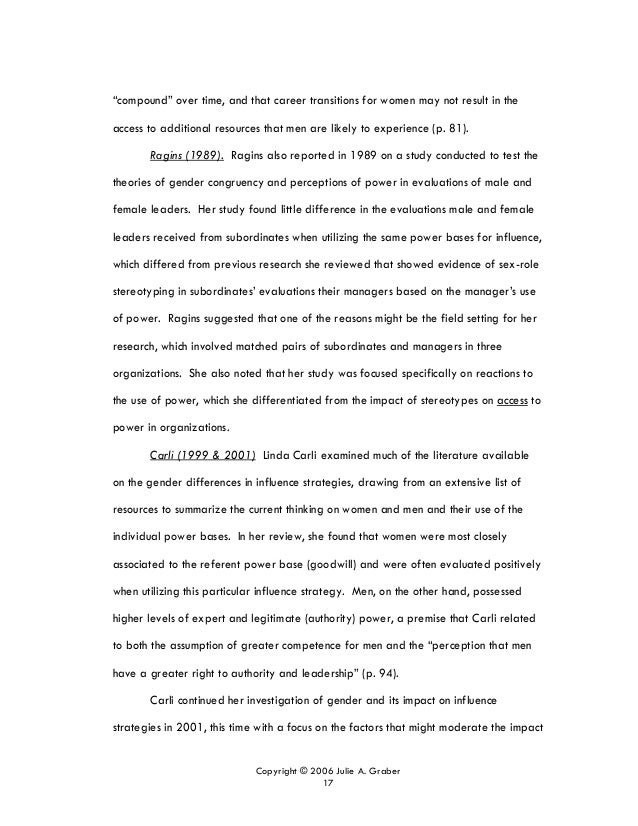 "compound" over time, and that career transitions for women may not result in the access to additional resources that men are likely to experience (p. 81).

Ragins (1989). Ragins also reported in 1989 on a study conducted to test the theories of gender congruency and perceptions of power in evaluations of male and female leaders. Her study found little difference in the evaluations male and female leaders received from subordinates when utilizing the same power bases for influence, which differed from previous research she reviewed that showed evidence of sex-role stereotyping in subordinates' evaluations their managers based on the manager's use of power. Ragins suggested that one of the reasons might be the field setting for her research, which involved matched pairs of subordinates and managers in three organizations. She also noted that her study was focused specifically on reactions to the use of power, which she differentiated from the impact of stereotypes on access to power in organizations.

Carli (1999 & 2001) Linda Carli examined much of the literature available on the gender differences in influence strategies, drawing from an extensive list of resources to summarize the current thinking on women and men and their use of the individual power bases. In her review, she found that women were most closely associated to the referent power base (goodwill) and were often evaluated positively when utilizing this particular influence strategy. Men, on the other hand, possessed higher levels of expert and legitimate (authority) power, a premise that Carli related to both the assumption of greater competence for men and the "perception that men have a greater right to authority and leadership" (p. 94).

Carli continued her investigation of gender and its impact on influence strategies in 2001, this time with a focus on the factors that might moderate the impact

Copyright © 2006 Julie A. Graber
17